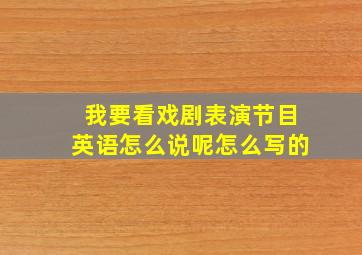 我要看戏剧表演节目
英语怎么说呢怎么写的